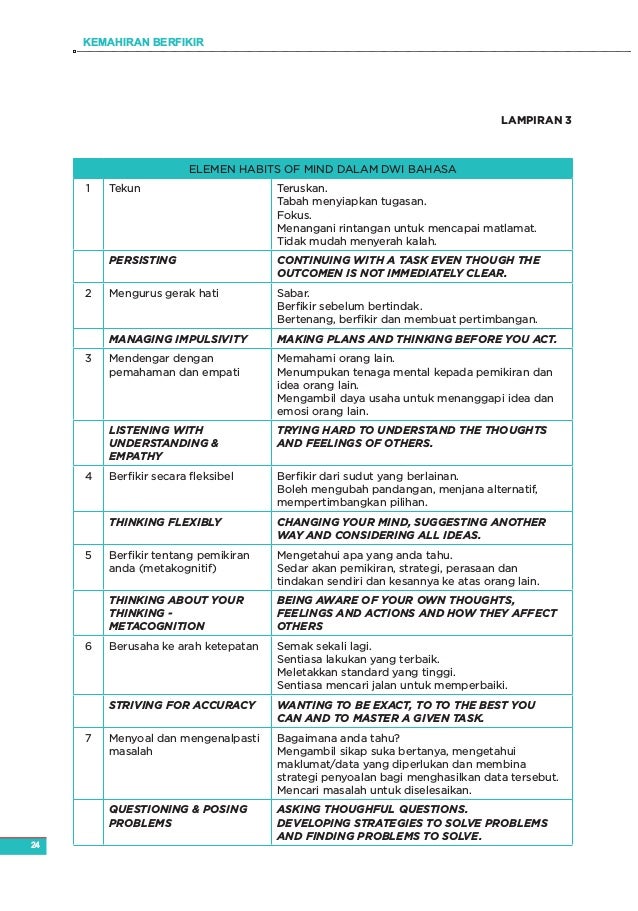 KEMAHIRAN BERFIKIR

LAMPIRAN 3

| ELEMEN HABITS OF MIND DALAM DWI BAHASA | | |
|---|---|---|
| 1 | Tekun | Teruskan. Tabah menyiapkan tugasan. Fokus. Menangani rintangan untuk mencapai matlamat. Tidak mudah menyerah kalah. |
| | PERSISTING | CONTINUING WITH A TASK EVEN THOUGH THE OUTCOMEN IS NOT IMMEDIATELY CLEAR. |
| 2 | Mengurus gerak hati | Sabar. Berfikir sebelum bertindak. Bertenang, berfikir dan membuat pertimbangan. |
| | MANAGING IMPULSIVITY | MAKING PLANS AND THINKING BEFORE YOU ACT. |
| 3 | Mendengar dengan pemahaman dan empati | Memahami orang lain. Menumpukan tenaga mental kepada pemikiran dan idea orang lain. Mengambil daya usaha untuk menanggapi idea dan emosi orang lain. |
| | LISTENING WITH UNDERSTANDING & EMPATHY | TRYING HARD TO UNDERSTAND THE THOUGHTS AND FEELINGS OF OTHERS. |
| 4 | Berfikir secara fleksibel | Berfikir dari sudut yang berlainan. Boleh mengubah pandangan, menjana alternatif, mempertimbangkan pilihan. |
| | THINKING FLEXIBLY | CHANGING YOUR MIND, SUGGESTING ANOTHER WAY AND CONSIDERING ALL IDEAS. |
| 5 | Berfikir tentang pemikiran anda (metakognitif) | Mengetahui apa yang anda tahu. Sedar akan pemikiran, strategi, perasaan dan tindakan sendiri dan kesannya ke atas orang lain. |
| | THINKING ABOUT YOUR THINKING - METACOGNITION | BEING AWARE OF YOUR OWN THOUGHTS, FEELINGS AND ACTIONS AND HOW THEY AFFECT OTHERS |
| 6 | Berusaha ke arah ketepatan | Semak sekali lagi. Sentiasa lakukan yang terbaik. Meletakkan standard yang tinggi. Sentiasa mencari jalan untuk memperbaiki. |
| | STRIVING FOR ACCURACY | WANTING TO BE EXACT, TO TO THE BEST YOU CAN AND TO MASTER A GIVEN TASK. |
| 7 | Menyoal dan mengenalpasti masalah | Bagaimana anda tahu? Mengambil sikap suka bertanya, mengetahui maklumat/data yang diperlukan dan membina strategi penyoalan bagi menghasilkan data tersebut. Mencari masalah untuk diselesaikan. |
| | QUESTIONING & POSING PROBLEMS | ASKING THOUGHFUL QUESTIONS. DEVELOPING STRATEGIES TO SOLVE PROBLEMS AND FINDING PROBLEMS TO SOLVE. |

24